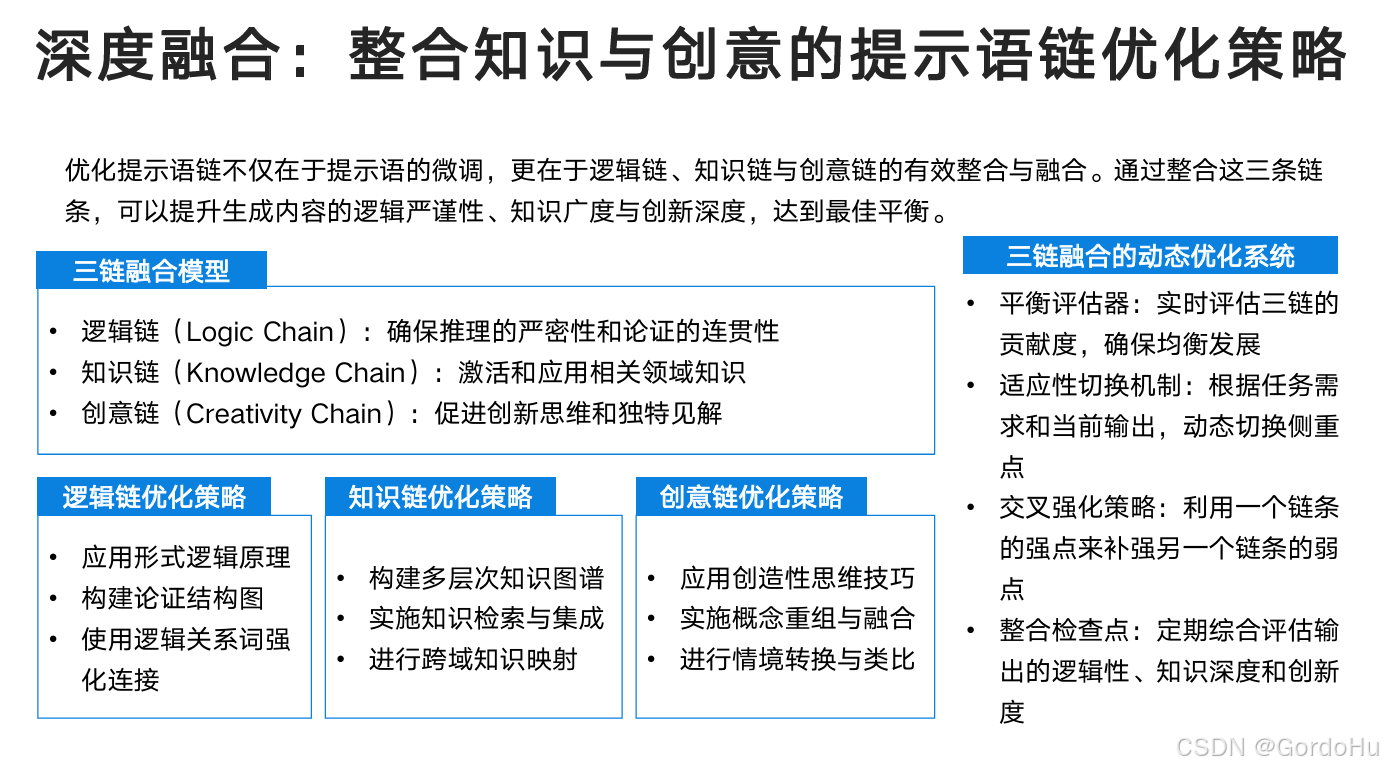 深度融合：整合知识与创意的提示语链优化策略

优化提示语链不仅在于提示语的微调，更在于逻辑链、知识链与创意链的有效整合与融合。通过整合这三条链条，可以提升生成内容的逻辑严谨性、知识广度与创新深度，达到最佳平衡。

三链融合模型

• 逻辑链（Logic Chain）：确保推理的严密性和论证的连贯性
• 知识链（Knowledge Chain）：激活和应用相关领域知识
• 创意链（Creativity Chain）：促进创新思维和独特见解

逻辑链优化策略

• 应用形式逻辑原理
• 构建论证结构图
• 使用逻辑关系词强化连接

知识链优化策略

• 构建多层次知识图谱
• 实施知识检索与集成
• 进行跨域知识映射

创意链优化策略

• 应用创造性思维技巧
• 实施概念重组与融合
• 进行情境转换与类比

三链融合的动态优化系统

• 平衡评估器：实时评估三链的贡献度，确保均衡发展
• 适应性切换机制：根据任务需求和当前输出，动态切换侧重点
• 交叉强化策略：利用一个链条的强点来补强另一个链条的弱点
• 整合检查点：定期综合评估输出的逻辑性、知识深度和创新度

CSDN @GordoHu